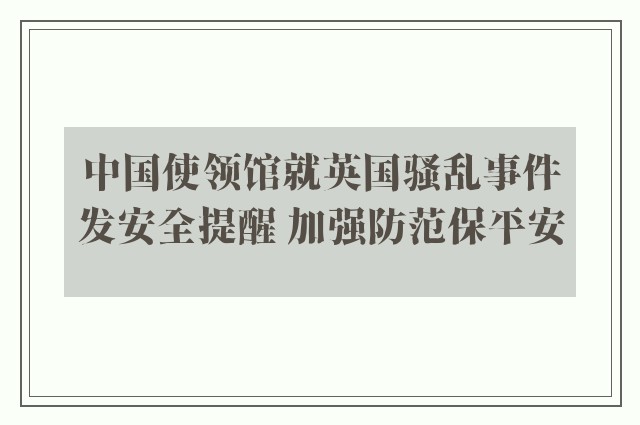 中国使领馆就英国骚乱事件发安全提醒 加强防范保平安